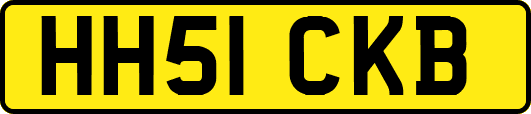 HH51 CKB